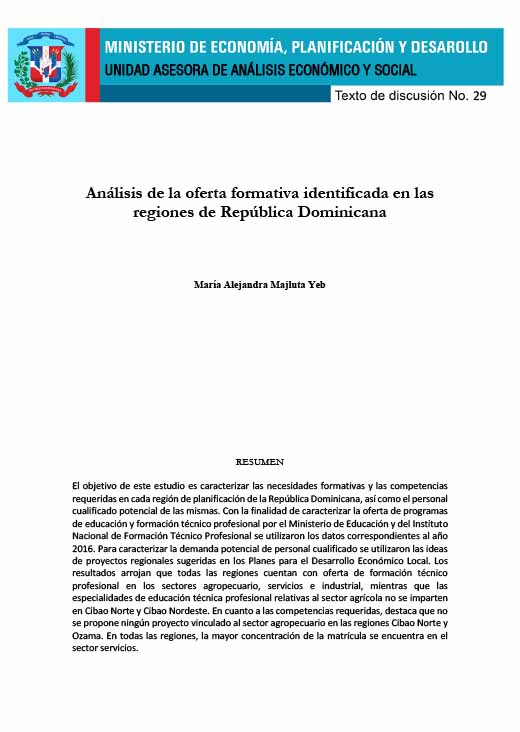 MINISTERIO DE ECONOMÍA, PLANIFICACIÓN Y DESAROLLO
UNIDAD ASESORA DE ANÁLISIS ECONÓMICO Y SOCIAL

Texto de discusión No. 29

Análisis de la oferta formativa identificada en las regiones de República Dominicana

María Alejandra Majluta Yeb

RESUMEN

El objetivo de este estudio es caracterizar las necesidades formativas y las competencias requeridas en cada región de planificación de la República Dominicana, así como el personal cualificado potencial de las mismas. Con la finalidad de caracterizar la oferta de programas de educación y formación técnico profesional por el Ministerio de Educación y del Instituto Nacional de Formación Técnico Profesional se utilizaron los datos correspondientes al año 2016. Para caracterizar la demanda potencial de personal cualificado se utilizaron las ideas de proyectos regionales sugeridas en los Planes para el Desarrollo Económico Local. Los resultados arrojan que todas las regiones cuentan con oferta de formación técnico profesional en los sectores agropecuario, servicios e industrial, mientras que las especialidades de educación técnica profesional relativas al sector agrícola no se imparten en Cibao Norte y Cibao Nordeste. En cuanto a las competencias requeridas, destaca que no se propone ningún proyecto vinculado al sector agropecuario en las regiones Cibao Norte y Ozama. En todas las regiones, la mayor concentración de la matrícula se encuentra en el sector servicios.